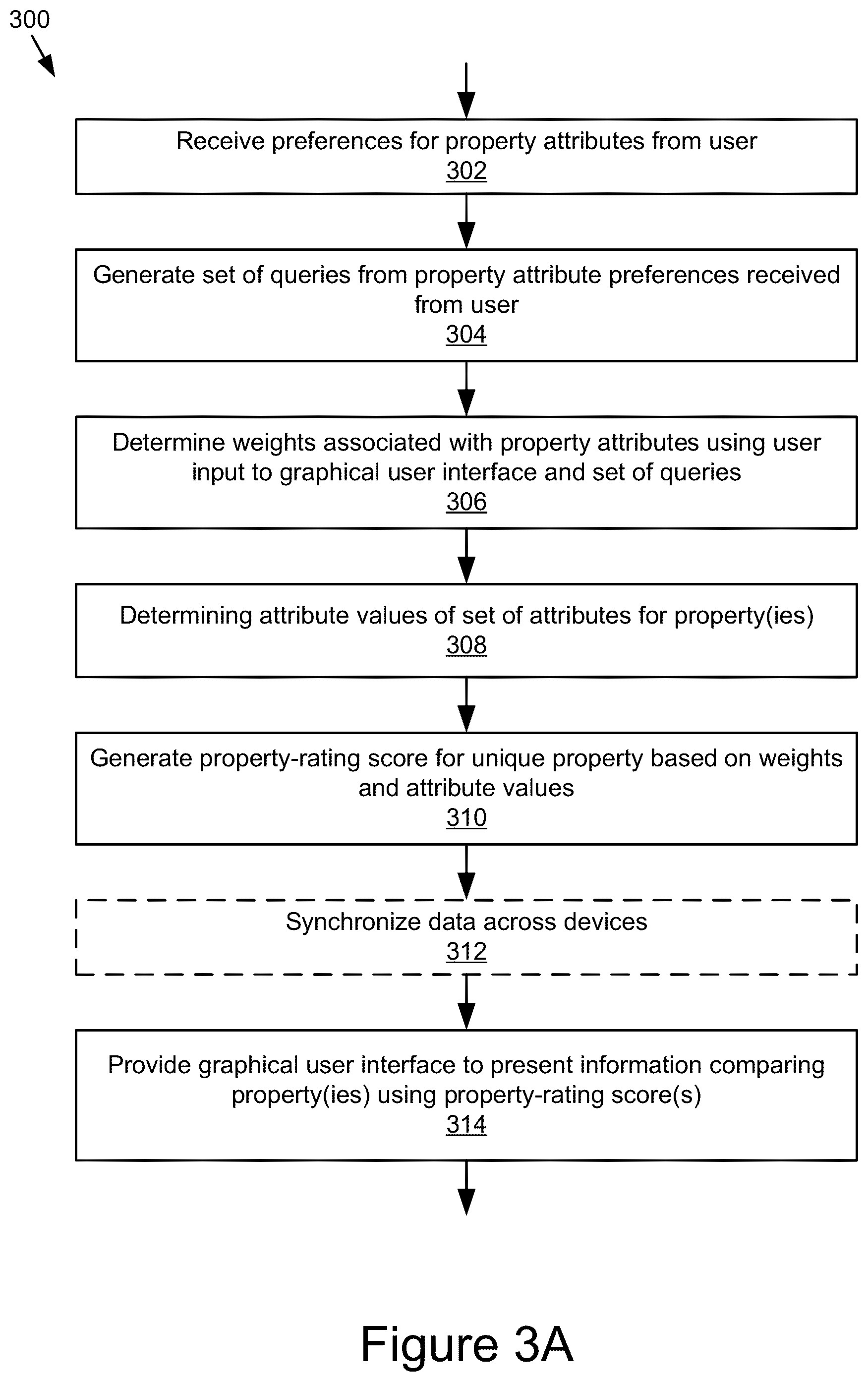 300

Receive preferences for property attributes from user
302

Generate set of queries from property attribute preferences received from user
304

Determine weights associated with property attributes using user input to graphical user interface and set of queries
306

Determining attribute values of set of attributes for property(ies)
308

Generate property-rating score for unique property based on weights and attribute values
310

Synchronize data across devices
312

Provide graphical user interface to present information comparing property(ies) using property-rating score(s)
314

Figure 3A